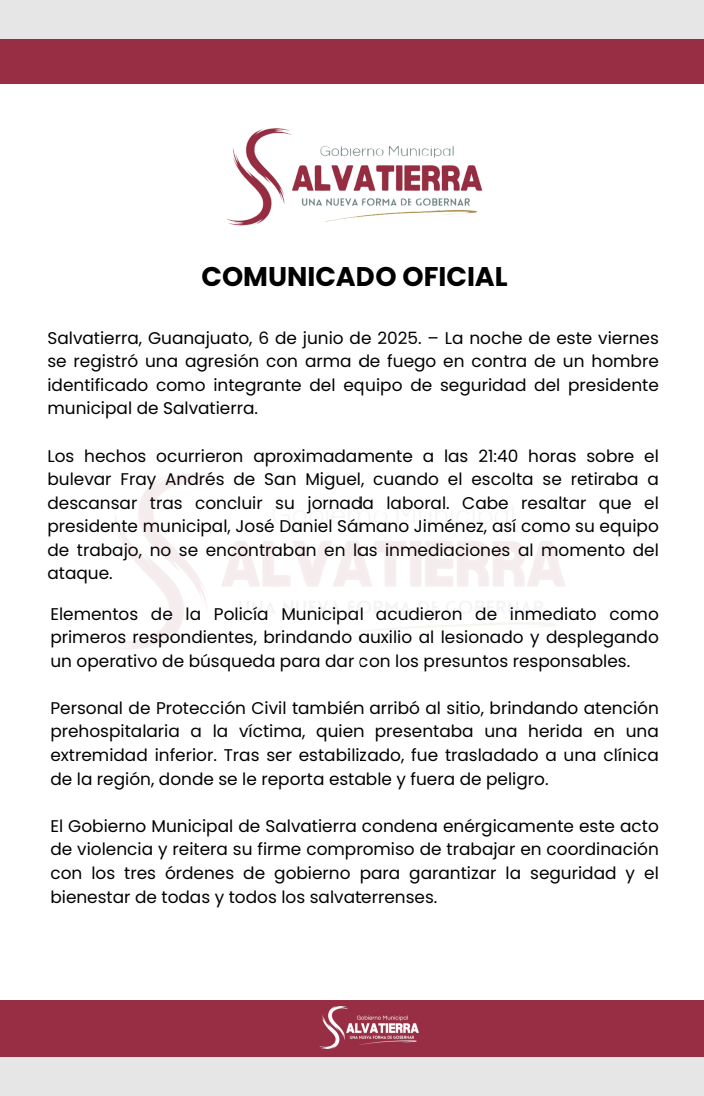 Gobierno Municipal
SALVATIERRA
UNA NUEVA FORMA DE GOBERNAR

COMUNICADO OFICIAL

Salvatierra, Guanajuato, 6 de junio de 2025. – La noche de este viernes se registró una agresión con arma de fuego en contra de un hombre identificado como integrante del equipo de seguridad del presidente municipal de Salvatierra.

Los hechos ocurrieron aproximadamente a las 21:40 horas sobre el bulevar Fray Andrés de San Miguel, cuando el escolta se retiraba a descansar tras concluir su jornada laboral. Cabe resaltar que el presidente municipal, José Daniel Sámano Jiménez, así como su equipo de trabajo, no se encontraban en las inmediaciones al momento del ataque.

Elementos de la Policía Municipal acudieron de inmediato como primeros respondientes, brindando auxilio al lesionado y desplegando un operativo de búsqueda para dar con los presuntos responsables.

Personal de Protección Civil también arribó al sitio, brindando atención prehospitalaria a la víctima, quien presentaba una herida en una extremidad inferior. Tras ser estabilizado, fue trasladado a una clínica de la región, donde se le reporta estable y fuera de peligro.

El Gobierno Municipal de Salvatierra condena enérgicamente este acto de violencia y reitera su firme compromiso de trabajar en coordinación con los tres órdenes de gobierno para garantizar la seguridad y el bienestar de todas y todos los salvaterrenses.

Gobierno Municipal
SALVATIERRA
UNA NUEVA FORMA DE GOBERNAR